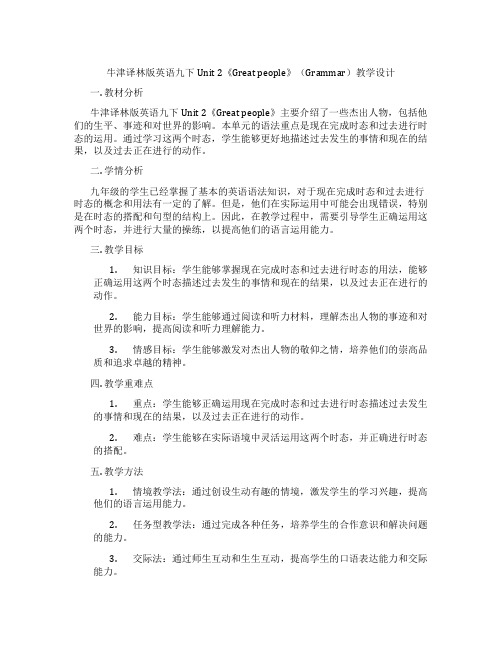 牛津译林版英语九下 Unit 2《Great people》（Grammar）教学设计

一. 教材分析

牛津译林版英语九下 Unit 2《Great people》主要介绍了一些杰出人物，包括他们的生平、事迹和对世界的影响。本单元的语法重点是现在完成时态和过去进行时态的运用。通过学习这两个时态，学生能够更好地描述过去发生的事情和现在的结果，以及过去正在进行的动作。

二. 学情分析

九年级的学生已经掌握了基本的英语语法知识，对于现在完成时态和过去进行时态的概念和用法有一定的了解。但是，他们在实际运用中可能会出现错误，特别是在时态的搭配和句型的结构上。因此，在教学过程中，需要引导学生正确运用这两个时态，并进行大量的操练，以提高他们的语言运用能力。

三. 教学目标

1. 知识目标：学生能够掌握现在完成时态和过去进行时态的用法，能够正确运用这两个时态描述过去发生的事情和现在的结果，以及过去正在进行的动作。

2. 能力目标：学生能够通过阅读和听力材料，理解杰出人物的事迹和对世界的影响，提高阅读和听力理解能力。

3. 情感目标：学生能够激发对杰出人物的敬仰之情，培养他们的崇高品质和追求卓越的精神。

四. 教学重难点

1. 重点：学生能够正确运用现在完成时态和过去进行时态描述过去发生的事情和现在的结果，以及过去正在进行的动作。

2. 难点：学生能够在实际语境中灵活运用这两个时态，并正确进行时态的搭配。

五. 教学方法

1. 情境教学法：通过创设生动有趣的情境，激发学生的学习兴趣，提高他们的语言运用能力。

2. 任务型教学法：通过完成各种任务，培养学生的合作意识和解决问题的能力。

3. 交际法：通过师生互动和生生互动，提高学生的口语表达能力和交际能力。